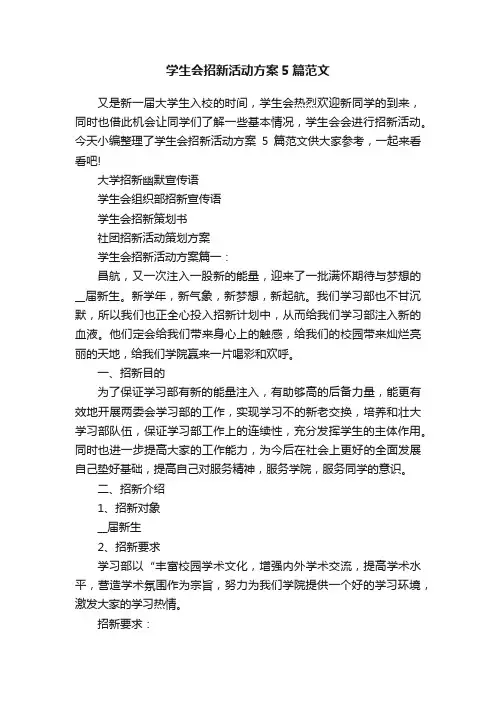 学生会招新活动方案5篇范文

又是新一届大学生入校的时间，学生会热烈欢迎新同学的到来，同时也借此机会让同学们了解一些基本情况，学生会会进行招新活动。今天小编整理了学生会招新活动方案 5 篇范文供大家参考，一起来看看吧!

大学招新幽默宣传语

学生会组织部招新宣传语

学生会招新策划书

社团招新活动策划方案

学生会招新活动方案篇一：

昌航，又一次注入一股新的能量，迎来了一批满怀期待与梦想的__届新生。新学年，新气象，新梦想，新起航。我们学习部也不甘沉默，所以我们也正全心投入招新计划中，从而给我们学习部注入新的血液。他们定会给我们带来身心上的触感，给我们的校园带来灿烂亮丽的天地，给我们学院赢来一片喝彩和欢呼。

一、招新目的

为了保证学习部有新的能量注入，有助够高的后备力量，能更有效地开展两委会学习部的工作，实现学习不的新老交换，培养和壮大学习部队伍，保证学习部工作上的连续性，充分发挥学生的主体作用。同时也进一步提高大家的工作能力，为今后在社会上更好的全面发展自己垫好基础，提高自己对服务精神，服务学院，服务同学的意识。

二、招新介绍

1、招新对象

__届新生

2、招新要求

学习部以“丰富校园学术文化，增强内外学术交流，提高学术水平，营造学术氛围作为宗旨，努力为我们学院提供一个好的学习环境，激发大家的学习热情。

招新要求：